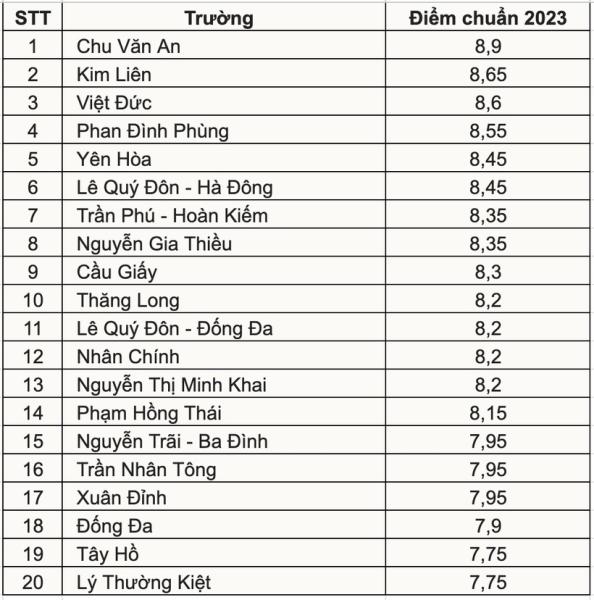 | STT | Trường | Điểm chuẩn 2023 |
|---|---|---|
| 1 | Chu Văn An | 8,9 |
| 2 | Kim Liên | 8,65 |
| 3 | Việt Đức | 8,6 |
| 4 | Phan Đình Phùng | 8,55 |
| 5 | Yên Hòa | 8,45 |
| 6 | Lê Quý Đôn - Hà Đông | 8,45 |
| 7 | Trần Phú - Hoàn Kiếm | 8,35 |
| 8 | Nguyễn Gia Thiều | 8,35 |
| 9 | Cầu Giấy | 8,3 |
| 10 | Thăng Long | 8,2 |
| 11 | Lê Quý Đôn - Đống Đa | 8,2 |
| 12 | Nhân Chính | 8,2 |
| 13 | Nguyễn Thị Minh Khai | 8,2 |
| 14 | Phạm Hồng Thái | 8,15 |
| 15 | Nguyễn Trãi - Ba Đình | 7,95 |
| 16 | Trần Nhân Tông | 7,95 |
| 17 | Xuân Đỉnh | 7,95 |
| 18 | Đống Đa | 7,9 |
| 19 | Tây Hồ | 7,75 |
| 20 | Lý Thường Kiệt | 7,75 |